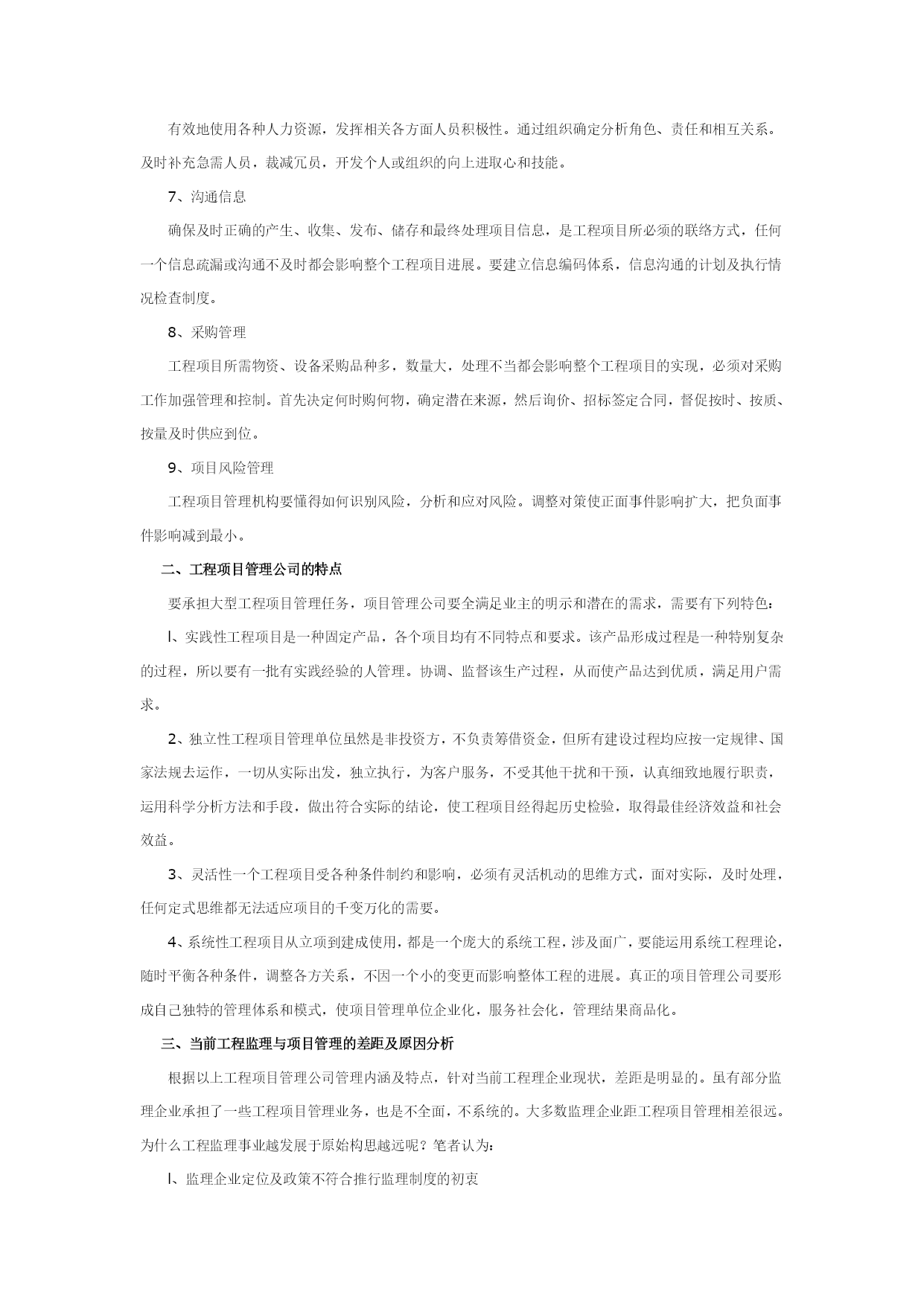 有效地使用各种人力资源，发挥相关各方面人员积极性。通过组织确定分析角色、责任和相互关系。及时补充急需人员，裁减冗员，开发个人或组织的向上进取心和技能。

7、沟通信息

确保及时正确的产生、收集、发布、储存和最终处理项目信息，是工程项目所必须的联络方式，任何一个信息疏漏或沟通不及时都会影响整个工程项目进展。要建立信息编码体系，信息沟通的计划及执行情况检查制度。

8、采购管理

工程项目所需物资、设备采购品种多，数量大，处理不当都会影响整个工程项目的实现，必须对采购工作加强管理和控制。首先决定何时购何物，确定潜在来源，然后询价、招标签定合同，督促按时、按质、按量及时供应到位。

9、项目风险管理

工程项目管理机构要懂得如何识别风险，分析和应对风险。调整对策使正面事件影响扩大，把负面事件影响减到最小。

二、工程项目管理公司的特点

要承担大型工程项目管理任务，项目管理公司要全满足业主的明示和潜在的需求，需要有下列特色：

l、实践性工程项目是一种固定产品，各个项目均有不同特点和要求。该产品形成过程是一种特别复杂的过程，所以要有一批有实践经验的人管理。协调、监督该生产过程，从而使产品达到优质，满足用户需求。

2、独立性工程项目管理单位虽然是非投资方，不负责筹借资金，但所有建设过程均应按一定规律、国家法规去运作，一切从实际出发，独立执行，为客户服务，不受其他干扰和干预，认真细致地履行职责，运用科学分析方法和手段，做出符合实际的结论，使工程项目经得起历史检验，取得最佳经济效益和社会效益。

3、灵活性一个工程项目受各种条件制约和影响，必须有灵活机动的思维方式，面对实际，及时处理，任何定式思维都无法适应项目的千变万化的需要。

4、系统性工程项目从立项到建成使用，都是一个庞大的系统工程，涉及面广，要能运用系统工程理论，随时平衡各种条件，调整各方关系，不因一个小的变更而影响整体工程的进展。真正的项目管理公司要形成自己独特的管理体系和模式，使项目管理单位企业化，服务社会化，管理结果商品化。

三、当前工程监理与项目管理的差距及原因分析

根据以上工程项目管理公司管理内涵及特点，针对当前工程理企业现状，差距是明显的。虽有部分监理企业承担了一些工程项目管理业务，也是不全面，不系统的。大多数监理企业距工程项目管理相差很远。为什么工程监理事业越发展于原始构思越远呢？笔者认为：

l、监理企业定位及政策不符合推行监理制度的初衷